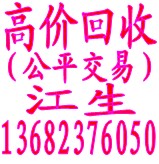 高价回收
（公平交易）
江生
13682376050